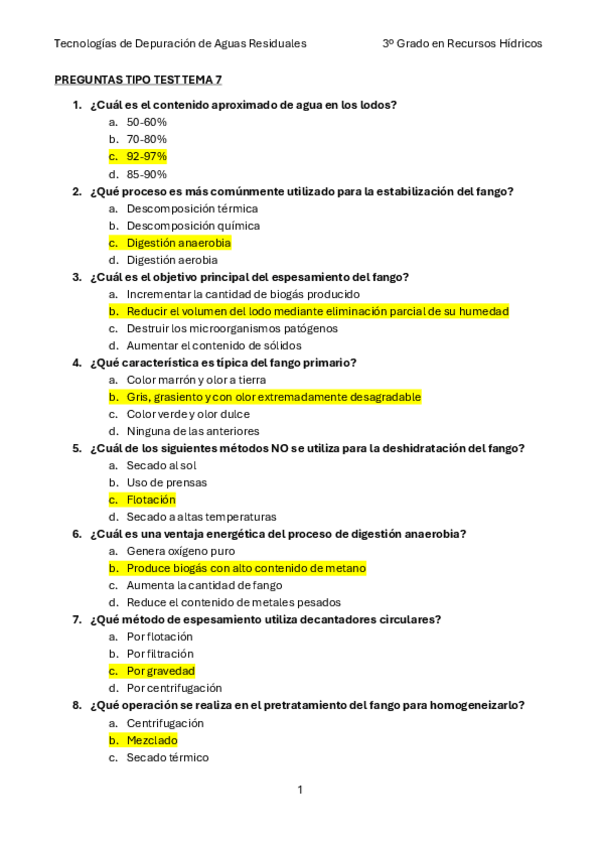 Tecnologías de Depuración de Aguas Residuales 3º Grado en Recursos Hídricos

PREGUNTAS TIPO TEST TEMA 7

1. ¿Cuál es el contenido aproximado de agua en los lodos?
a. 50-60%
b. 70-80%
c. 92-97%
d. 85-90%

2. ¿Qué proceso es más comúnmente utilizado para la estabilización del fango?
a. Descomposición térmica
b. Descomposición química
c. Digestión anaerobia
d. Digestión aerobia

3. ¿Cuál es el objetivo principal del espesamiento del fango?
a. Incrementar la cantidad de biogás producido
b. Reducir el volumen del lodo mediante eliminación parcial de su humedad
c. Destruir los microorganismos patógenos
d. Aumentar el contenido de sólidos

4. ¿Qué característica es típica del fango primario?
a. Color marrón y olor a tierra
b. Gris, grasiento y con olor extremadamente desagradable
c. Color verde y olor dulce
d. Ninguna de las anteriores

5. ¿Cuál de los siguientes métodos NO se utiliza para la deshidratación del fango?
a. Secado al sol
b. Uso de prensas
c. Flotación
d. Secado a altas temperaturas

6. ¿Cuál es una ventaja energética del proceso de digestión anaerobia?
a. Genera oxígeno puro
b. Produce biogás con alto contenido de metano
c. Aumenta la cantidad de fango
d. Reduce el contenido de metales pesados

7. ¿Qué método de espesamiento utiliza decantadores circulares?
a. Por flotación
b. Por filtración
c. Por gravedad
d. Por centrifugación

8. ¿Qué operación se realiza en el pretratamiento del fango para homogeneizarlo?
a. Centrifugación
b. Mezclado
c. Secado térmico

1